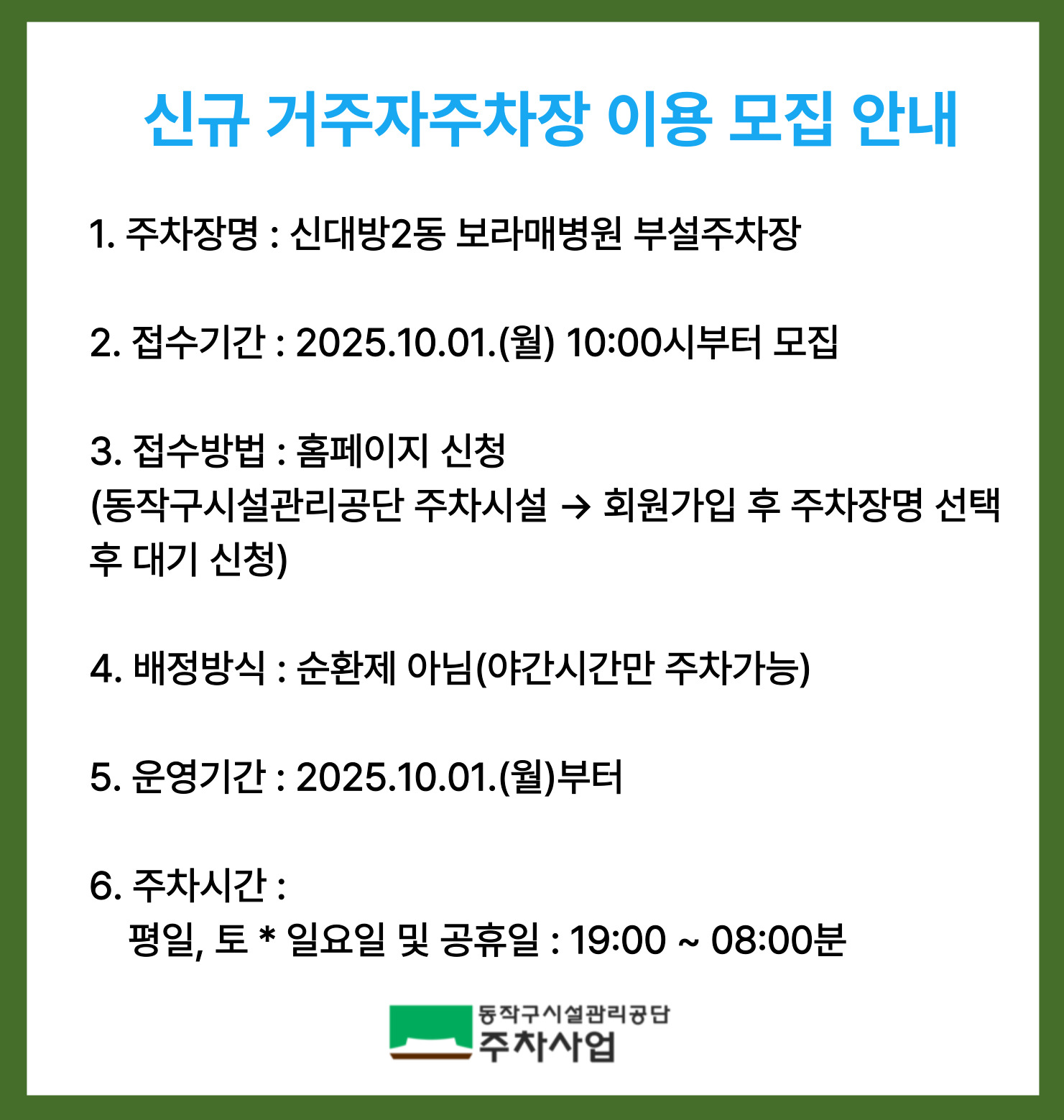 신규 거주자주차장 이용 모집 안내

1. 주차장명 : 신대방2동 보라매병원 부설주차장

2. 접수기간 : 2025.10.01.(월) 10:00시부터 모집

3. 접수방법 : 홈페이지 신청
(동작구시설관리공단 주차시설 → 회원가입 후 주차장명 선택 후 대기 신청)

4. 배정방식 : 순환제 아님(야간시간만 주차가능)

5. 운영기간 : 2025.10.01.(월)부터

6. 주차시간 :
평일, 토 * 일요일 및 공휴일 : 19:00 ~ 08:00분

동작구시설관리공단
주차사업